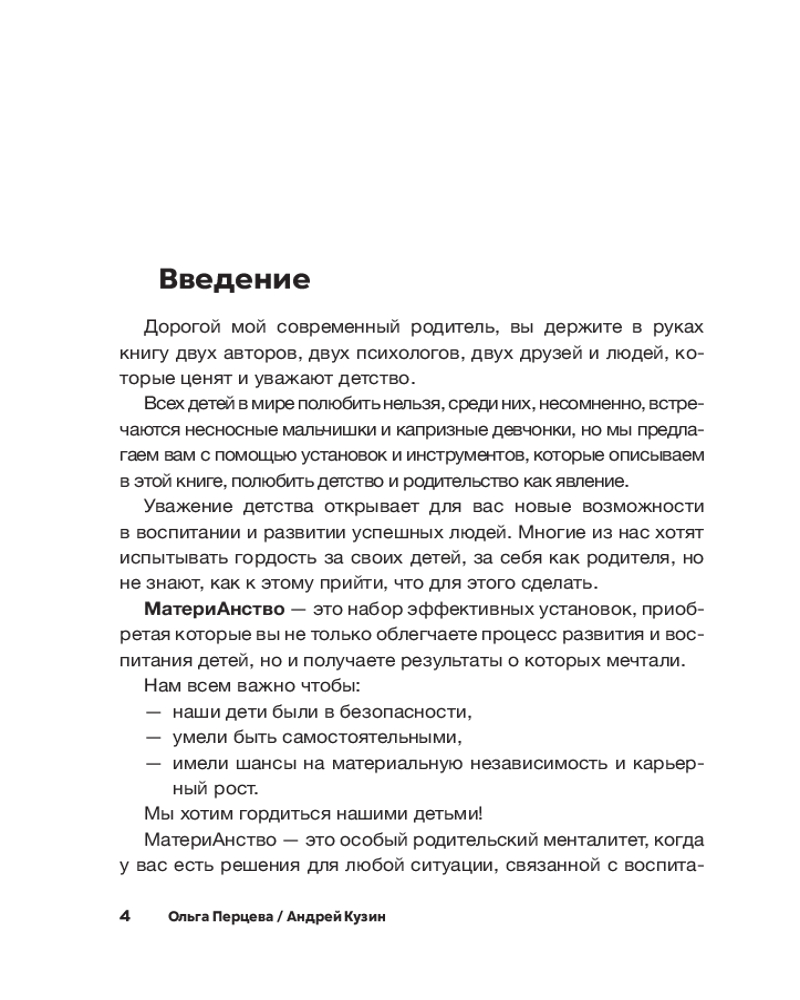 Введение

Дорогой мой современный родитель, вы держите в руках книгу двух авторов, двух психологов, двух друзей и людей, которые ценят и уважают детство.

Всех детей в мире полюбить нельзя, среди них, несомненно, встречаются несносные мальчишки и капризные девчонки, но мы предлагаем вам с помощью установок и инструментов, которые описываем в этой книге, полюбить детство и родительство как явление.

Уважение детства открывает для вас новые возможности в воспитании и развитии успешных людей. Многие из нас хотят испытывать гордость за своих детей, за себя как родителя, но не знают, как к этому прийти, что для этого сделать.

МатериАнство — это набор эффективных установок, приобретая которые вы не только облегчаете процесс развития и воспитания детей, но и получаете результаты о которых мечтали.

Нам всем важно чтобы:
— наши дети были в безопасности,
— умели быть самостоятельными,
— имели шансы на материальную независимость и карьерный рост.

Мы хотим гордиться нашими детьми!

МатериАнство — это особый родительский менталитет, когда у вас есть решения для любой ситуации, связанной с воспита-

4 Ольга Перцева / Андрей Кузин